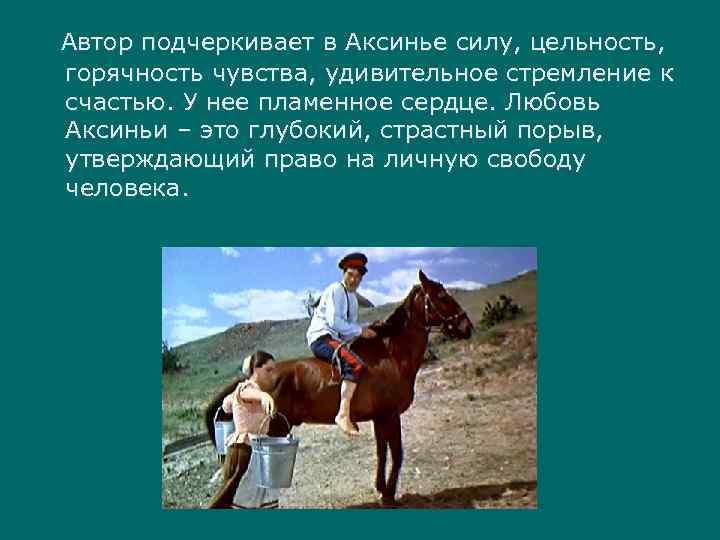 Автор подчеркивает в Аксинье силу, цельность, горячность чувства, удивительное стремление к счастью. У нее пламенное сердце. Любовь Аксиньи – это глубокий, страстный порыв, утверждающий право на личную свободу человека.